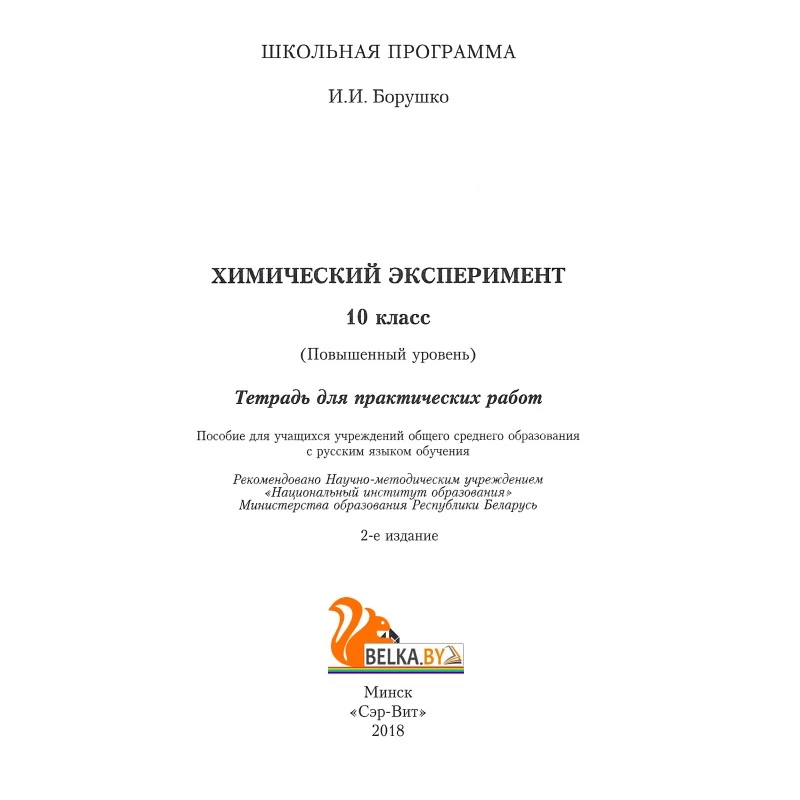 ШКОЛЬНАЯ ПРОГРАММА

И.И. Борушко

ХИМИЧЕСКИЙ ЭКСПЕРИМЕНТ

10 класс

(Повышенный уровень)

Тетрадь для практических работ

Пособие для учащихся учреждений общего среднего образования с русским языком обучения

Рекомендовано Научно-методическим учреждением «Национальный институт образования» Министерства образования Республики Беларусь

2-е издание

BELKA.BY

Минск
«Сэр-Вит»
2018